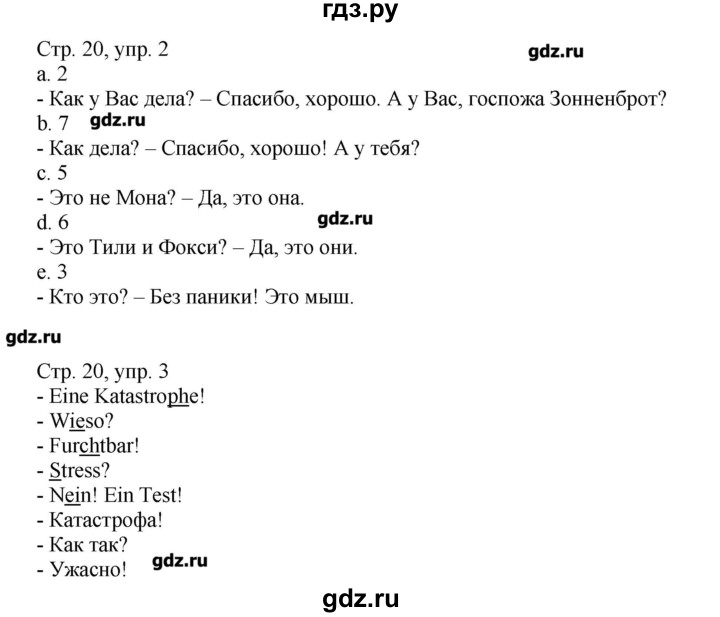 гдз.ру

Стр. 20, упр. 2
gdz.ru
a. 2
- Как у Вас дела? – Спасибо, хорошо. А у Вас, госпожа Зонненброт?
b. 7 gdz.ru
- Как дела? – Спасибо, хорошо! А у тебя?
c. 5
- Это не Мона? – Да, это она.
d. 6 gdz.ru
- Это Тили и Фокси? – Да, это они.
e. 3
- Кто это? – Без паники! Это мыш.

gdz.ru

Стр. 20, упр. 3
- Eine Katastrophe!
- Wieso?
- Furchtbar!
- Stress?
- Nein! Ein Test!
- Катастрофа!
- Как так?
- Ужасно! gdz.ru

gdz.ru